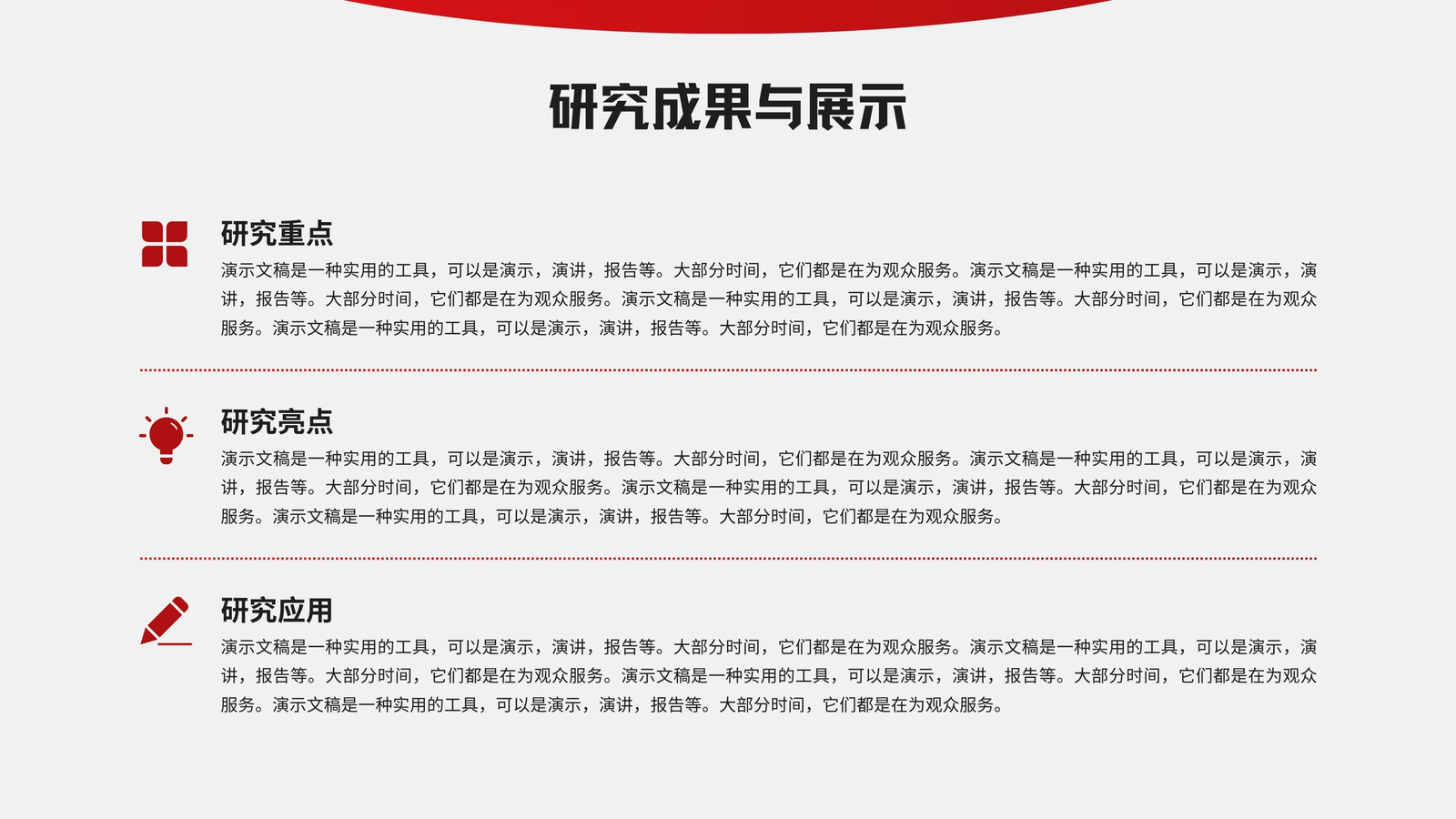 研究成果与展示

研究重点

演示文稿是一种实用的工具，可以是演示，演讲，报告等。大部分时间，它们都是在为观众服务。演示文稿是一种实用的工具，可以是演示，演讲，报告等。大部分时间，它们都是在为观众服务。演示文稿是一种实用的工具，可以是演示，演讲，报告等。大部分时间，它们都是在为观众服务。演示文稿是一种实用的工具，可以是演示，演讲，报告等。大部分时间，它们都是在为观众服务。

研究亮点

演示文稿是一种实用的工具，可以是演示，演讲，报告等。大部分时间，它们都是在为观众服务。演示文稿是一种实用的工具，可以是演示，演讲，报告等。大部分时间，它们都是在为观众服务。演示文稿是一种实用的工具，可以是演示，演讲，报告等。大部分时间，它们都是在为观众服务。演示文稿是一种实用的工具，可以是演示，演讲，报告等。大部分时间，它们都是在为观众服务。

研究应用

演示文稿是一种实用的工具，可以是演示，演讲，报告等。大部分时间，它们都是在为观众服务。演示文稿是一种实用的工具，可以是演示，演讲，报告等。大部分时间，它们都是在为观众服务。演示文稿是一种实用的工具，可以是演示，演讲，报告等。大部分时间，它们都是在为观众服务。演示文稿是一种实用的工具，可以是演示，演讲，报告等。大部分时间，它们都是在为观众服务。